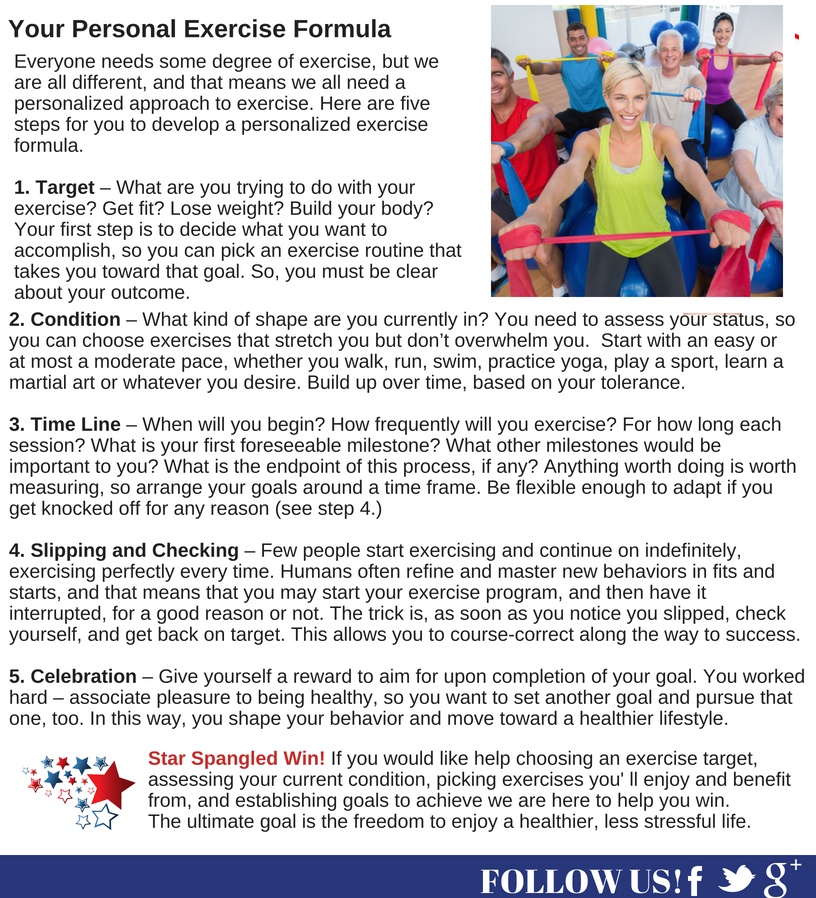 Your Personal Exercise Formula

Everyone needs some degree of exercise, but we are all different, and that means we all need a personalized approach to exercise. Here are five steps for you to develop a personalized exercise formula.

1. Target – What are you trying to do with your exercise? Get fit? Lose weight? Build your body? Your first step is to decide what you want to accomplish, so you can pick an exercise routine that takes you toward that goal. So, you must be clear about your outcome.

2. Condition – What kind of shape are you currently in? You need to assess your status, so you can choose exercises that stretch you but don't overwhelm you. Start with an easy or at most a moderate pace, whether you walk, run, swim, practice yoga, play a sport, learn a martial art or whatever you desire. Build up over time, based on your tolerance.

3. Time Line – When will you begin? How frequently will you exercise? For how long each session? What is your first foreseeable milestone? What other milestones would be important to you? What is the endpoint of this process, if any? Anything worth doing is worth measuring, so arrange your goals around a time frame. Be flexible enough to adapt if you get knocked off for any reason (see step 4.)

4. Slipping and Checking – Few people start exercising and continue on indefinitely, exercising perfectly every time. Humans often refine and master new behaviors in fits and starts, and that means that you may start your exercise program, and then have it interrupted, for a good reason or not. The trick is, as soon as you notice you slipped, check yourself, and get back on target. This allows you to course-correct along the way to success.

5. Celebration – Give yourself a reward to aim for upon completion of your goal. You worked hard – associate pleasure to being healthy, so you want to set another goal and pursue that one, too. In this way, you shape your behavior and move toward a healthier lifestyle.

Star Spangled Win! If you would like help choosing an exercise target, assessing your current condition, picking exercises you' ll enjoy and benefit from, and establishing goals to achieve we are here to help you win. The ultimate goal is the freedom to enjoy a healthier, less stressful life.

FOLLOW US! f g+